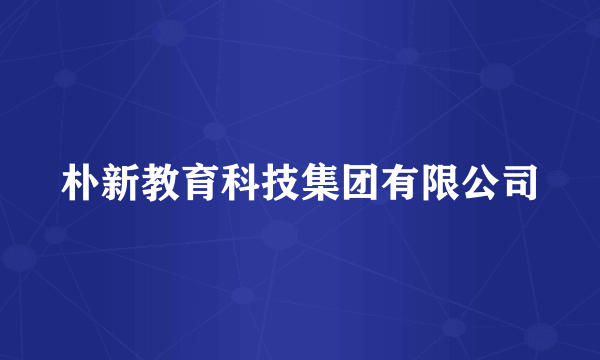 朴新教育科技集团有限公司